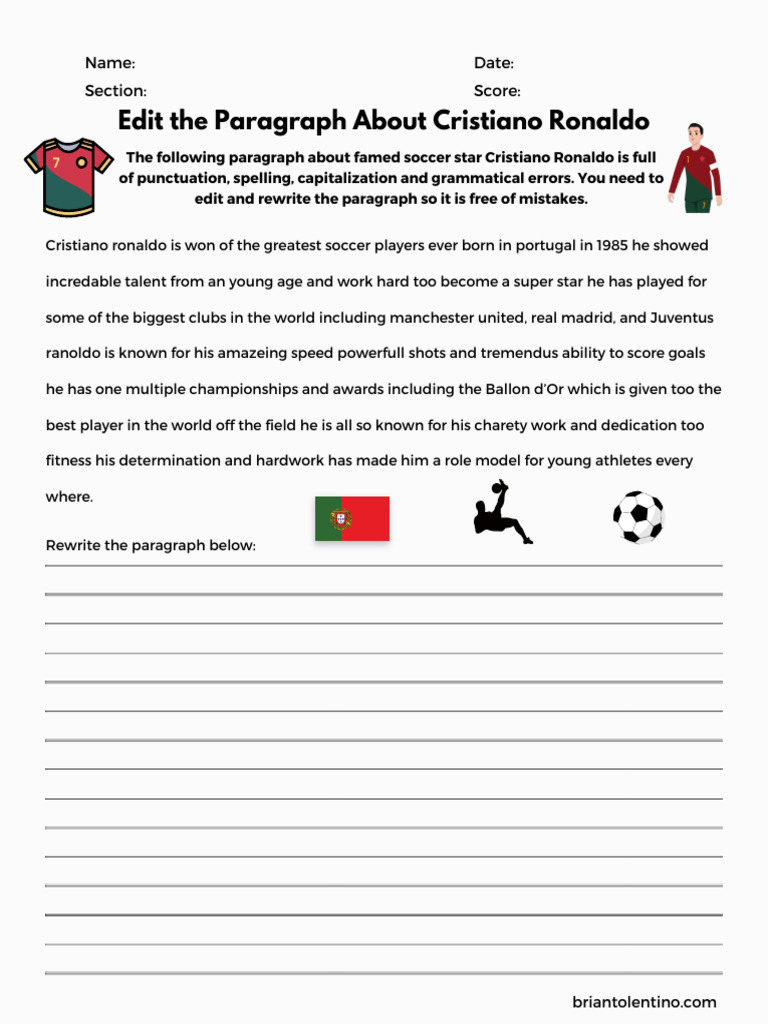 Name:
Date:
Section:
Score:

Edit the Paragraph About Cristiano Ronaldo

The following paragraph about famed soccer star Cristiano Ronaldo is full of punctuation, spelling, capitalization and grammatical errors. You need to edit and rewrite the paragraph so it is free of mistakes.

Cristiano ronaldo is won of the greatest soccer players ever born in portugal in 1985 he showed incredable talent from an young age and work hard too become a super star he has played for some of the biggest clubs in the world including manchester united, real madrid, and Juventus ranoldo is known for his amazeing speed powerfull shots and tremendus ability to score goals he has one multiple championships and awards including the Ballon d'Or which is given too the best player in the world off the field he is all so known for his charety work and dedication too fitness his determination and hardwork has made him a role model for young athletes every where.

Rewrite the paragraph below:

briantolentino.com